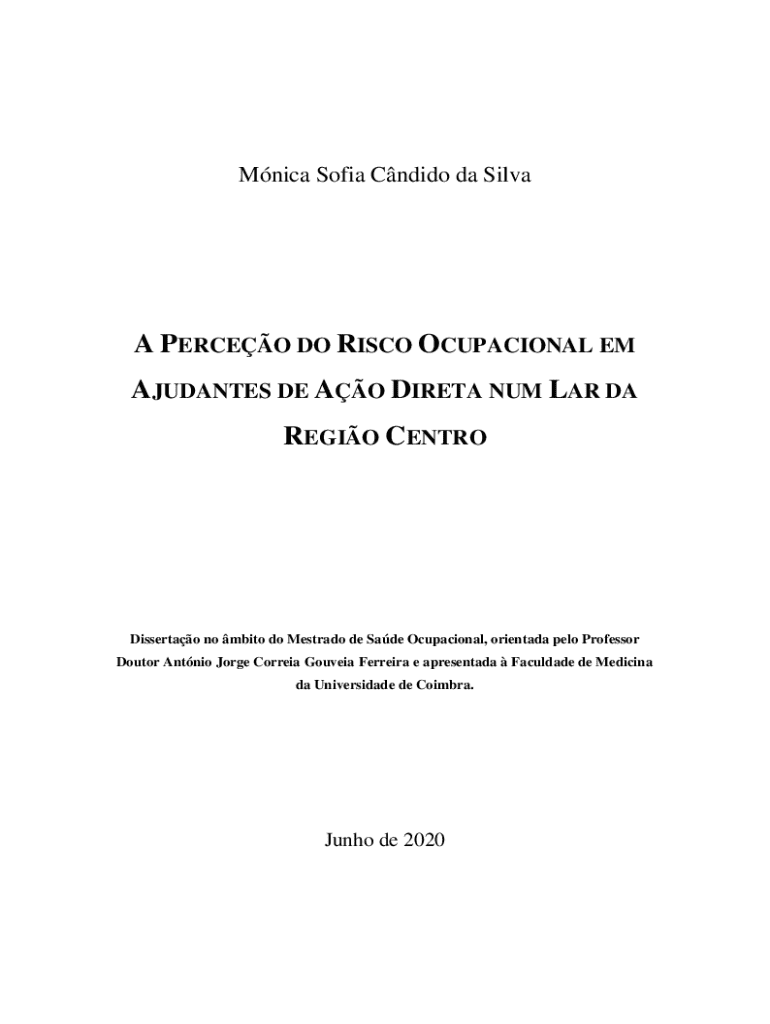 Mónica Sofia Cândido da Silva

A PERCEÇÃO DO RISCO OCUPACIONAL EM AJUDANTES DE AÇÃO DIRETA NUM LAR DA REGIÃO CENTRO

Dissertação no âmbito do Mestrado de Saúde Ocupacional, orientada pelo Professor Doutor António Jorge Correia Gouveia Ferreira e apresentada à Faculdade de Medicina da Universidade de Coimbra.

Junho de 2020